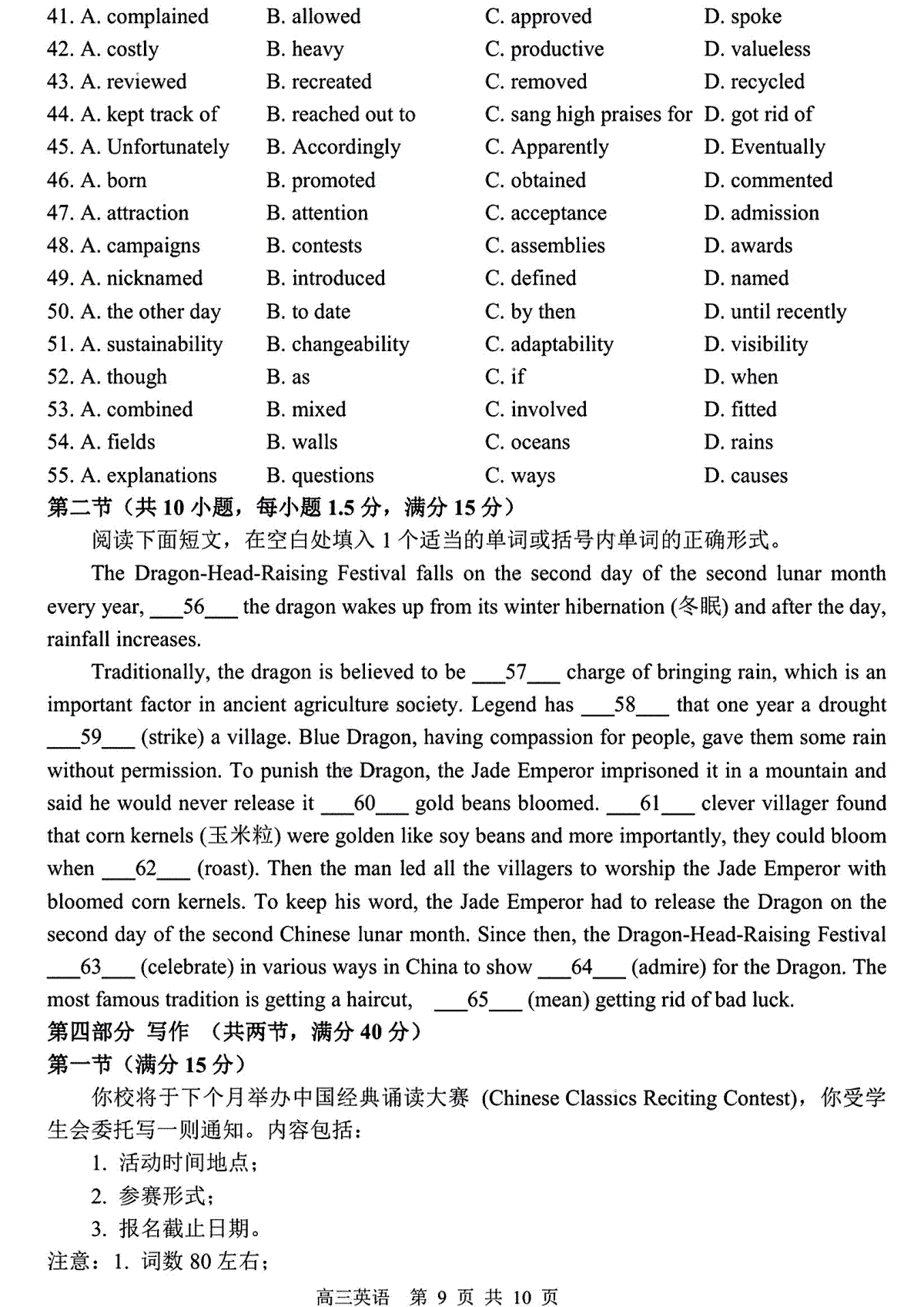 41. A. complained B. allowed C. approved D. spoke
42. A. costly B. heavy C. productive D. valueless
43. A. reviewed B. recreated C. removed D. recycled
44. A. kept track of B. reached out to C. sang high praises for D. got rid of
45. A. Unfortunately B. Accordingly C. Apparently D. Eventually
46. A. born B. promoted C. obtained D. commented
47. A. attraction B. attention C. acceptance D. admission
48. A. campaigns B. contests C. assemblies D. awards
49. A. nicknamed B. introduced C. defined D. named
50. A. the other day B. to date C. by then D. until recently
51. A. sustainability B. changeability C. adaptability D. visibility
52. A. though B. as C. if D. when
53. A. combined B. mixed C. involved D. fitted
54. A. fields B. walls C. oceans D. rains
55. A. explanations B. questions C. ways D. causes

第二节（共 10 小题，每小题 1.5 分，满分 15 分）

阅读下面短文，在空白处填入 1 个适当的单词或括号内单词的正确形式。

The Dragon-Head-Raising Festival falls on the second day of the second lunar month every year, ___56___ the dragon wakes up from its winter hibernation (冬眠) and after the day, rainfall increases.

Traditionally, the dragon is believed to be ___57___ charge of bringing rain, which is an important factor in ancient agriculture society. Legend has ___58___ that one year a drought ___59___ (strike) a village. Blue Dragon, having compassion for people, gave them some rain without permission. To punish the Dragon, the Jade Emperor imprisoned it in a mountain and said he would never release it ___60___ gold beans bloomed. ___61___ clever villager found that corn kernels (玉米粒) were golden like soy beans and more importantly, they could bloom when ___62___ (roast). Then the man led all the villagers to worship the Jade Emperor with bloomed corn kernels. To keep his word, the Jade Emperor had to release the Dragon on the second day of the second Chinese lunar month. Since then, the Dragon-Head-Raising Festival ___63___ (celebrate) in various ways in China to show ___64___ (admire) for the Dragon. The most famous tradition is getting a haircut, ___65___ (mean) getting rid of bad luck.

第四部分 写作 （共两节，满分 40 分）

第一节（满分 15 分）

你校将于下个月举办中国经典诵读大赛 (Chinese Classics Reciting Contest)，你受学生会委托写一则通知。内容包括：

1. 活动时间地点；

2. 参赛形式；

3. 报名截止日期。

注意：1. 词数 80 左右；

高三英语 第 9 页 共 10 页